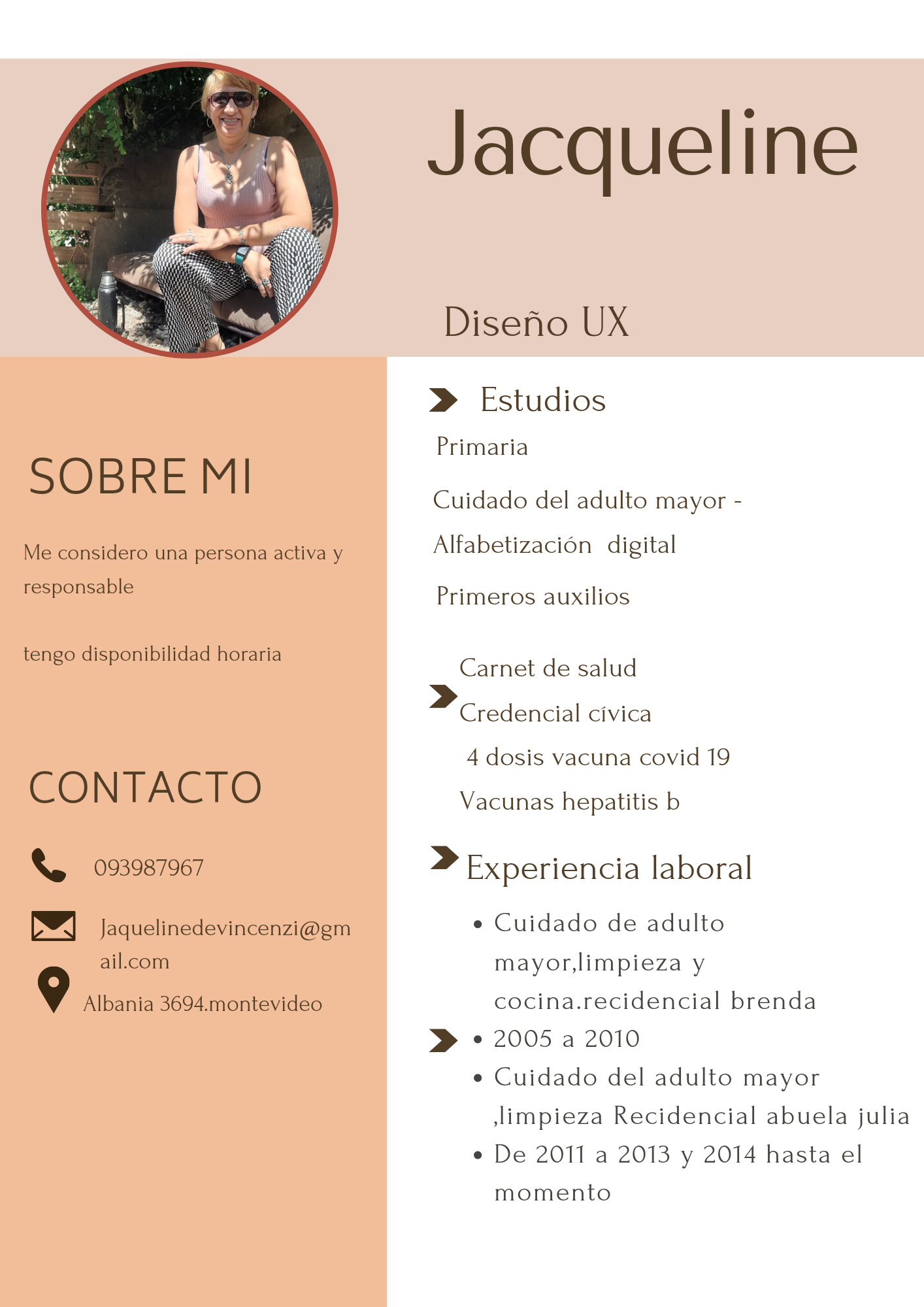 Jacqueline

Diseño UX

SOBRE MI

Me considero una persona activa y responsable

tengo disponibilidad horaria

CONTACTO

093987967

Jaquelinedevincenzi@gmail.com

Albania 3694.montevideo

Estudios

Primaria

Cuidado del adulto mayor -

Alfabetización digital

Primeros auxilios

Carnet de salud

Credencial cívica

4 dosis vacuna covid 19

Vacunas hepatitis b

Experiencia laboral

- Cuidado de adulto mayor,limpieza y cocina.recidencial brenda
- 2005 a 2010
- Cuidado del adulto mayor ,limpieza Recidencial abuela julia
- De 2011 a 2013 y 2014 hasta el momento